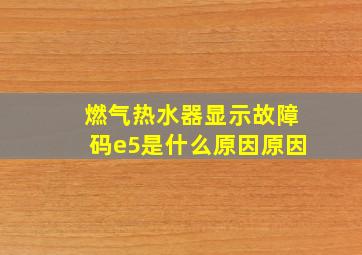 燃气热水器显示故障码e5是什么原因原因